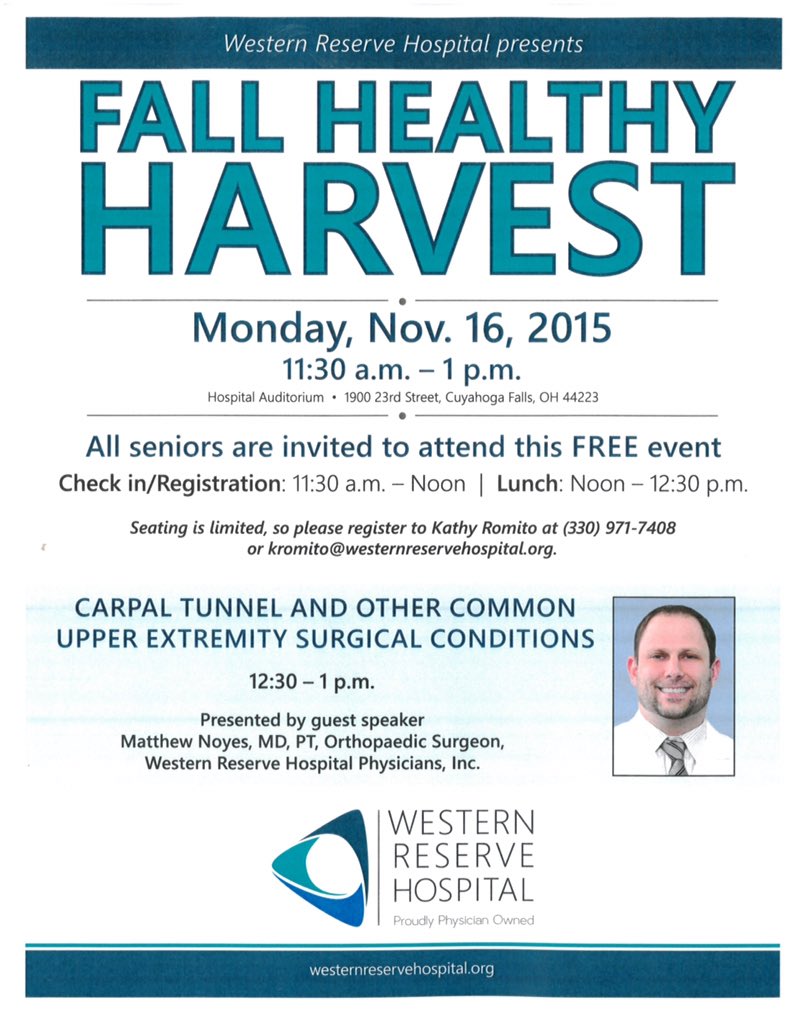 Western Reserve Hospital presents

FALL HEALTHY HARVEST

Monday, Nov. 16, 2015

11:30 a.m. – 1 p.m.

Hospital Auditorium • 1900 23rd Street, Cuyahoga Falls, OH 44223

All seniors are invited to attend this FREE event

Check in/Registration: 11:30 a.m. – Noon | Lunch: Noon – 12:30 p.m.

Seating is limited, so please register to Kathy Romito at (330) 971-7408 or kromito@westernreservehospital.org.

CARPAL TUNNEL AND OTHER COMMON UPPER EXTREMITY SURGICAL CONDITIONS

12:30 – 1 p.m.

Presented by guest speaker
Matthew Noyes, MD, PT, Orthopaedic Surgeon,
Western Reserve Hospital Physicians, Inc.

WESTERN RESERVE HOSPITAL
Proudly Physician Owned

westernreservehospital.org